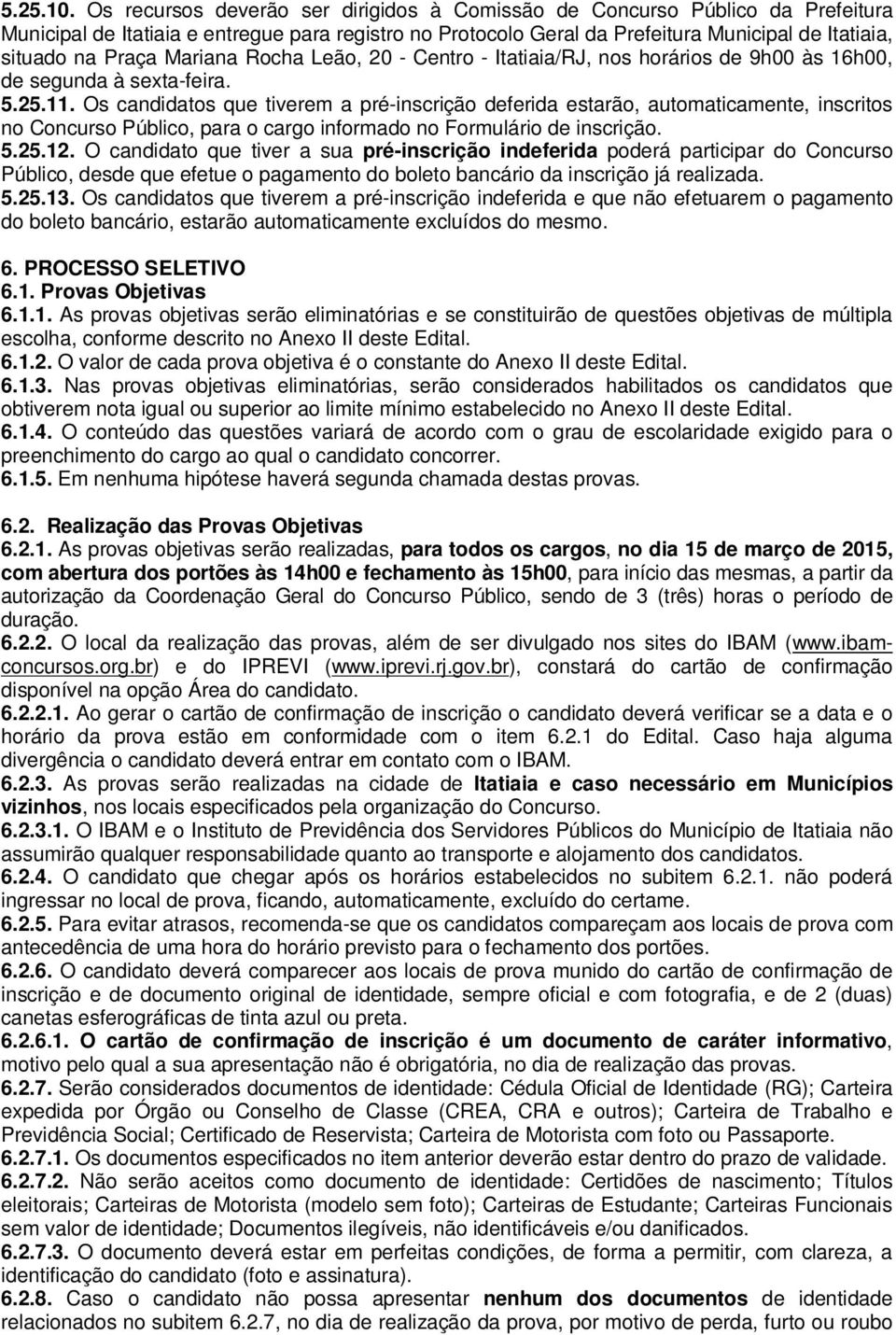 5.25.10. Os recursos deverão ser dirigidos à Comissão de Concurso Público da Prefeitura Municipal de Itatiaia e entregue para registro no Protocolo Geral da Prefeitura Municipal de Itatiaia, situado na Praça Mariana Rocha Leão, 20 - Centro - Itatiaia/RJ, nos horários de 9h00 às 16h00, de segunda à sexta-feira.
5.25.11. Os candidatos que tiverem a pré-inscrição deferida estarão, automaticamente, inscritos no Concurso Público, para o cargo informado no Formulário de inscrição.
5.25.12. O candidato que tiver a sua pré-inscrição indeferida poderá participar do Concurso Público, desde que efetue o pagamento do boleto bancário da inscrição já realizada.
5.25.13. Os candidatos que tiverem a pré-inscrição indeferida e que não efetuarem o pagamento do boleto bancário, estarão automaticamente excluídos do mesmo.

6. PROCESSO SELETIVO
6.1. Provas Objetivas
6.1.1. As provas objetivas serão eliminatórias e se constituirão de questões objetivas de múltipla escolha, conforme descrito no Anexo II deste Edital.
6.1.2. O valor de cada prova objetiva é o constante do Anexo II deste Edital.
6.1.3. Nas provas objetivas eliminatórias, serão considerados habilitados os candidatos que obtiverem nota igual ou superior ao limite mínimo estabelecido no Anexo II deste Edital.
6.1.4. O conteúdo das questões variará de acordo com o grau de escolaridade exigido para o preenchimento do cargo ao qual o candidato concorrer.
6.1.5. Em nenhuma hipótese haverá segunda chamada destas provas.

6.2. Realização das Provas Objetivas
6.2.1. As provas objetivas serão realizadas, para todos os cargos, no dia 15 de março de 2015, com abertura dos portões às 14h00 e fechamento às 15h00, para início das mesmas, a partir da autorização da Coordenação Geral do Concurso Público, sendo de 3 (três) horas o período de duração.
6.2.2. O local da realização das provas, além de ser divulgado nos sites do IBAM (www.ibam-concursos.org.br) e do IPREVI (www.iprevi.rj.gov.br), constará do cartão de confirmação disponível na opção Área do candidato.
6.2.2.1. Ao gerar o cartão de confirmação de inscrição o candidato deverá verificar se a data e o horário da prova estão em conformidade com o item 6.2.1 do Edital. Caso haja alguma divergência o candidato deverá entrar em contato com o IBAM.
6.2.3. As provas serão realizadas na cidade de Itatiaia e caso necessário em Municípios vizinhos, nos locais especificados pela organização do Concurso.
6.2.3.1. O IBAM e o Instituto de Previdência dos Servidores Públicos do Município de Itatiaia não assumirão qualquer responsabilidade quanto ao transporte e alojamento dos candidatos.
6.2.4. O candidato que chegar após os horários estabelecidos no subitem 6.2.1. não poderá ingressar no local de prova, ficando, automaticamente, excluído do certame.
6.2.5. Para evitar atrasos, recomenda-se que os candidatos compareçam aos locais de prova com antecedência de uma hora do horário previsto para o fechamento dos portões.
6.2.6. O candidato deverá comparecer aos locais de prova munido do cartão de confirmação de inscrição e de documento original de identidade, sempre oficial e com fotografia, e de 2 (duas) canetas esferográficas de tinta azul ou preta.
6.2.6.1. O cartão de confirmação de inscrição é um documento de caráter informativo, motivo pelo qual a sua apresentação não é obrigatória, no dia de realização das provas.
6.2.7. Serão considerados documentos de identidade: Cédula Oficial de Identidade (RG); Carteira expedida por Órgão ou Conselho de Classe (CREA, CRA e outros); Carteira de Trabalho e Previdência Social; Certificado de Reservista; Carteira de Motorista com foto ou Passaporte.
6.2.7.1. Os documentos especificados no item anterior deverão estar dentro do prazo de validade.
6.2.7.2. Não serão aceitos como documento de identidade: Certidões de nascimento; Títulos eleitorais; Carteiras de Motorista (modelo sem foto); Carteiras de Estudante; Carteiras Funcionais sem valor de identidade; Documentos ilegíveis, não identificáveis e/ou danificados.
6.2.7.3. O documento deverá estar em perfeitas condições, de forma a permitir, com clareza, a identificação do candidato (foto e assinatura).
6.2.8. Caso o candidato não possa apresentar nenhum dos documentos de identidade relacionados no subitem 6.2.7, no dia de realização da prova, por motivo de perda, furto ou roubo